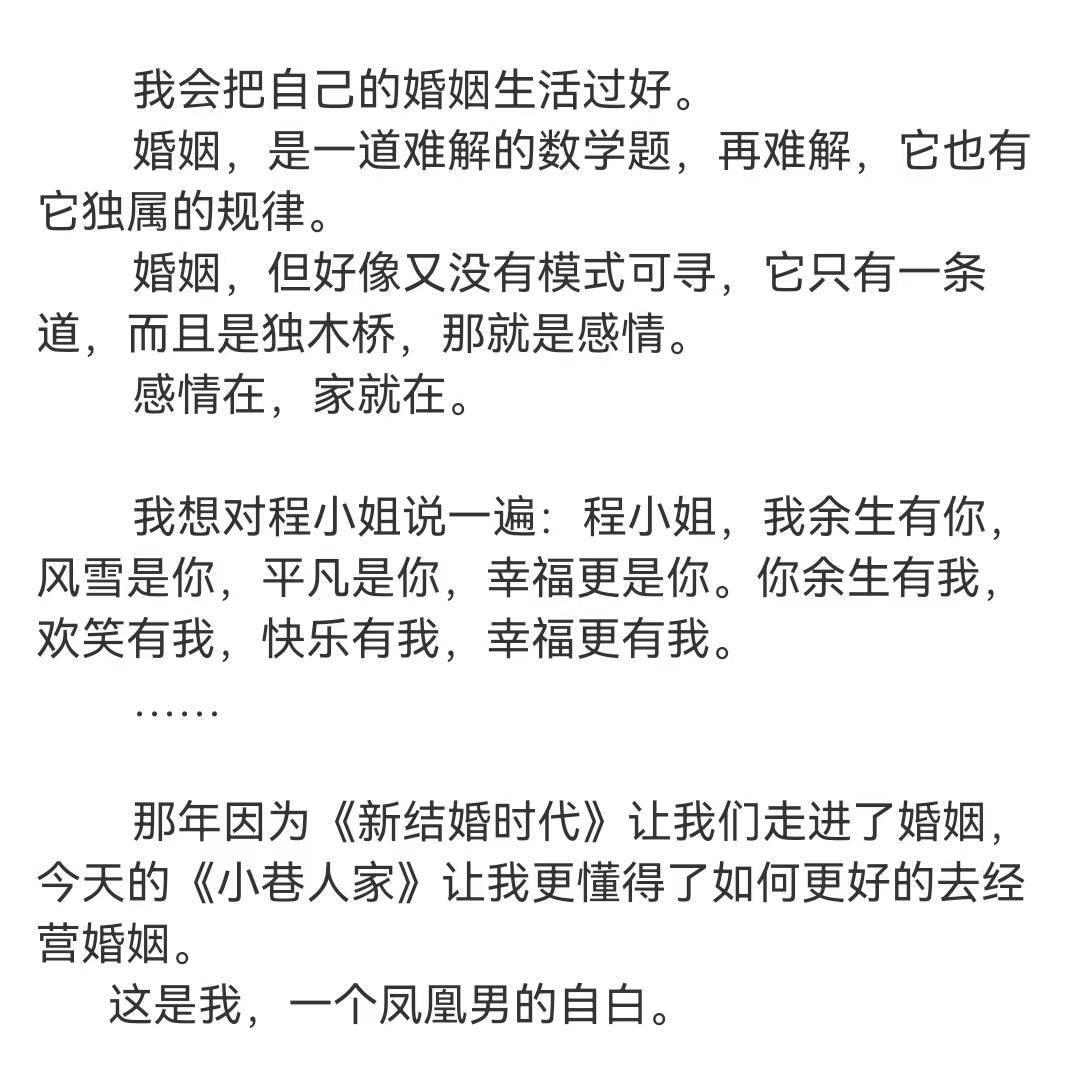 我会把自己的婚姻生活过好。

婚姻，是一道难解的数学题，再难解，它也有它独属的规律。

婚姻，但好像又没有模式可寻，它只有一条道，而且是独木桥，那就是感情。

感情在，家就在。

我想对程小姐说一遍：程小姐，我余生有你，风雪是你，平凡是你，幸福更是你。你余生有我，欢笑有我，快乐有我，幸福更有我。

……

那年因为《新结婚时代》让我们走进了婚姻，今天的《小巷人家》让我更懂得了如何更好的去经营婚姻。

这是我，一个凤凰男的自白。